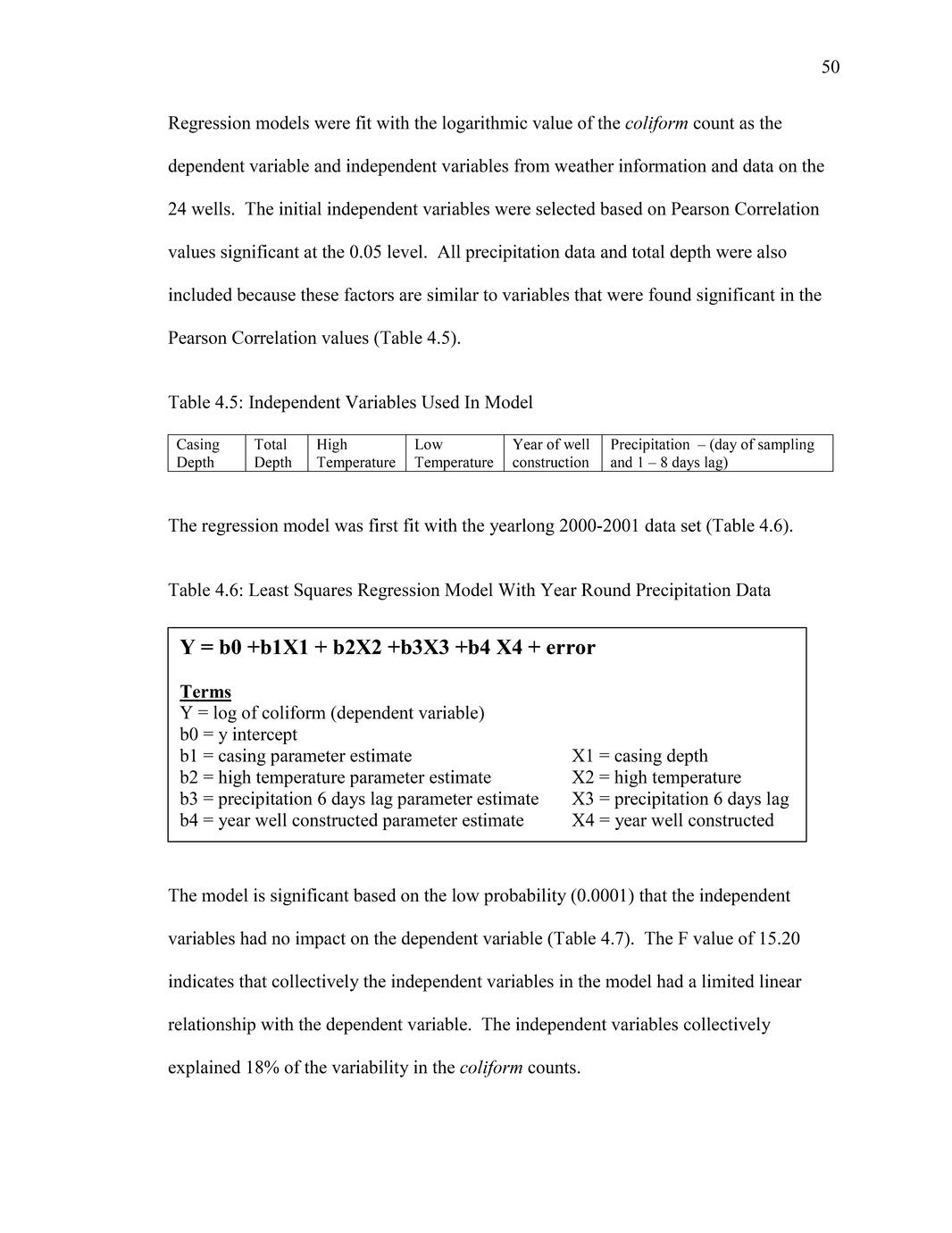 50

Regression models were fit with the logarithmic value of the coliform count as the dependent variable and independent variables from weather information and data on the 24 wells. The initial independent variables were selected based on Pearson Correlation values significant at the 0.05 level. All precipitation data and total depth were also included because these factors are similar to variables that were found significant in the Pearson Correlation values (Table 4.5).

Table 4.5: Independent Variables Used In Model

| Casing Depth | Total Depth | High Temperature | Low Temperature | Year of well construction | Precipitation – (day of sampling and 1 – 8 days lag) |
|---|---|---|---|---|---|

The regression model was first fit with the yearlong 2000-2001 data set (Table 4.6).

Table 4.6: Least Squares Regression Model With Year Round Precipitation Data

Y = b0 +b1X1 + b2X2 +b3X3 +b4 X4 + error

Terms
Y = log of coliform (dependent variable)
b0 = y intercept
b1 = casing parameter estimate
b2 = high temperature parameter estimate
b3 = precipitation 6 days lag parameter estimate
b4 = year well constructed parameter estimate

X1 = casing depth
X2 = high temperature
X3 = precipitation 6 days lag
X4 = year well constructed

The model is significant based on the low probability (0.0001) that the independent variables had no impact on the dependent variable (Table 4.7). The F value of 15.20 indicates that collectively the independent variables in the model had a limited linear relationship with the dependent variable. The independent variables collectively explained 18% of the variability in the coliform counts.